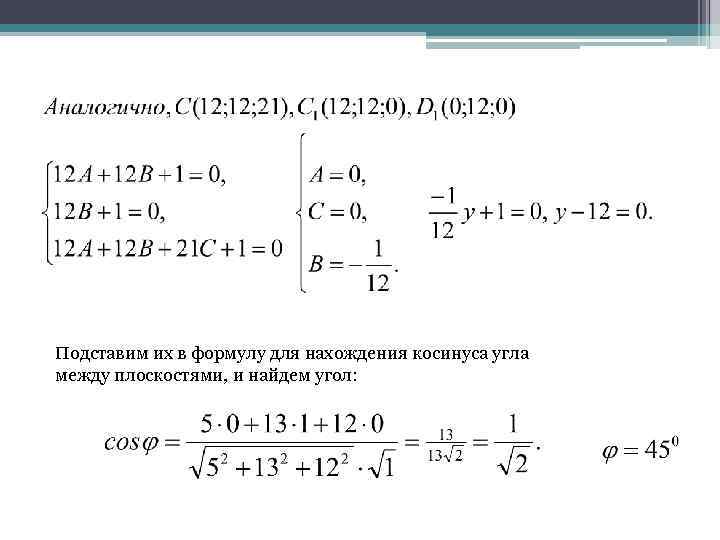 $Аналогично, C(12;12;21), C_1(12;12;0), D_1(0;12;0)$

$\begin{cases} 12A+12B+1=0, \\ 12B+1=0, \\ 12A+12B+21C+1=0 \end{cases}$ $\begin{cases} A=0, \\ C=0, \\ B=-\frac{1}{12}. \end{cases}$ $\frac{-1}{12}y+1=0,\ y-12=0.$

Подставим их в формулу для нахождения косинуса угла между плоскостями, и найдем угол:

$cos\varphi = \frac{5\cdot 0+13\cdot 1+12\cdot 0}{\sqrt{5^2+13^2+12^2}\cdot\sqrt{1}} = \frac{13}{13\sqrt{2}} = \frac{1}{\sqrt{2}}.$ $\varphi = 45^0$